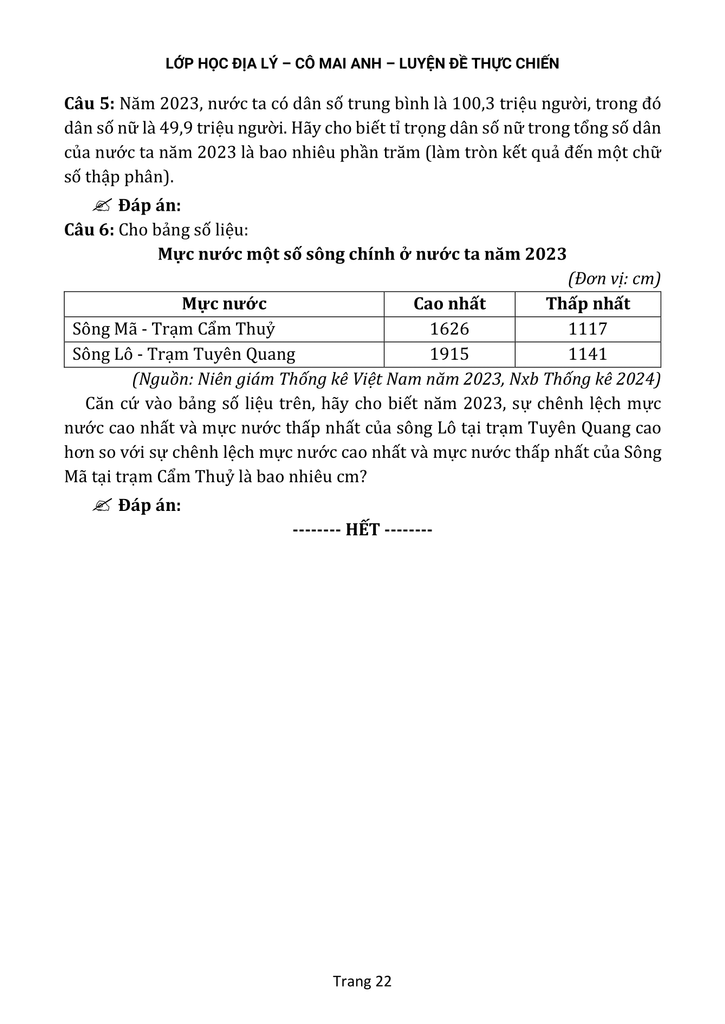 LỚP HỌC ĐỊA LÝ – CÔ MAI ANH – LUYỆN ĐỀ THỰC CHIẾN

Câu 5: Năm 2023, nước ta có dân số trung bình là 100,3 triệu người, trong đó dân số nữ là 49,9 triệu người. Hãy cho biết tỉ trọng dân số nữ trong tổng số dân của nước ta năm 2023 là bao nhiêu phần trăm (làm tròn kết quả đến một chữ số thập phân).

✍ Đáp án:

Câu 6: Cho bảng số liệu:

Mực nước một số sông chính ở nước ta năm 2023

(Đơn vị: cm)

| Mực nước | Cao nhất | Thấp nhất |
|---|---|---|
| Sông Mã - Trạm Cẩm Thuỷ | 1626 | 1117 |
| Sông Lô - Trạm Tuyên Quang | 1915 | 1141 |

(Nguồn: Niên giám Thống kê Việt Nam năm 2023, Nxb Thống kê 2024)

Căn cứ vào bảng số liệu trên, hãy cho biết năm 2023, sự chênh lệch mực nước cao nhất và mực nước thấp nhất của sông Lô tại trạm Tuyên Quang cao hơn so với sự chênh lệch mực nước cao nhất và mực nước thấp nhất của Sông Mã tại trạm Cẩm Thuỷ là bao nhiêu cm?

✍ Đáp án:

-------- HẾT --------

Trang 22